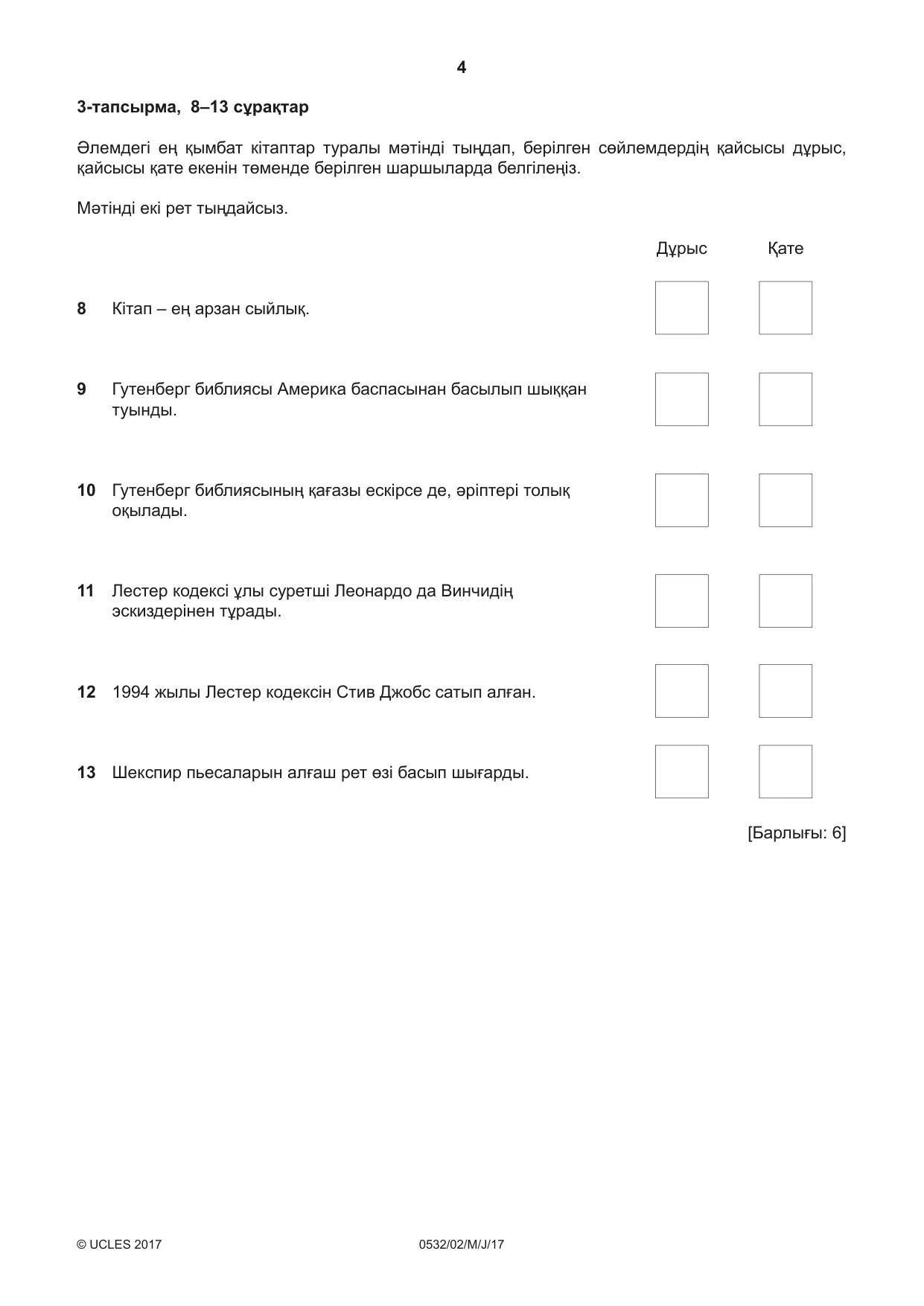 4

3-тапсырма, 8–13 сұрақтар

Әлемдегі ең қымбат кітаптар туралы мәтінді тыңдап, берілген сөйлемдердің қайсысы дұрыс, қайсысы қате екенін төменде берілген шаршыларда белгілеңіз.

Мәтінді екі рет тыңдайсыз.

Дұрыс Қате

8 Кітап – ең арзан сыйлық. ☐ ☐

9 Гутенберг библиясы Америка баспасынан басылып шыққан туынды. ☐ ☐

10 Гутенберг библиясының қағазы ескірсе де, әріптері толық оқылады. ☐ ☐

11 Лестер кодексі ұлы суретші Леонардо да Винчидің эскиздерінен тұрады. ☐ ☐

12 1994 жылы Лестер кодексін Стив Джобс сатып алған. ☐ ☐

13 Шекспир пьесаларын алғаш рет өзі басып шығарды. ☐ ☐

[Барлығы: 6]

© UCLES 2017 0532/02/M/J/17